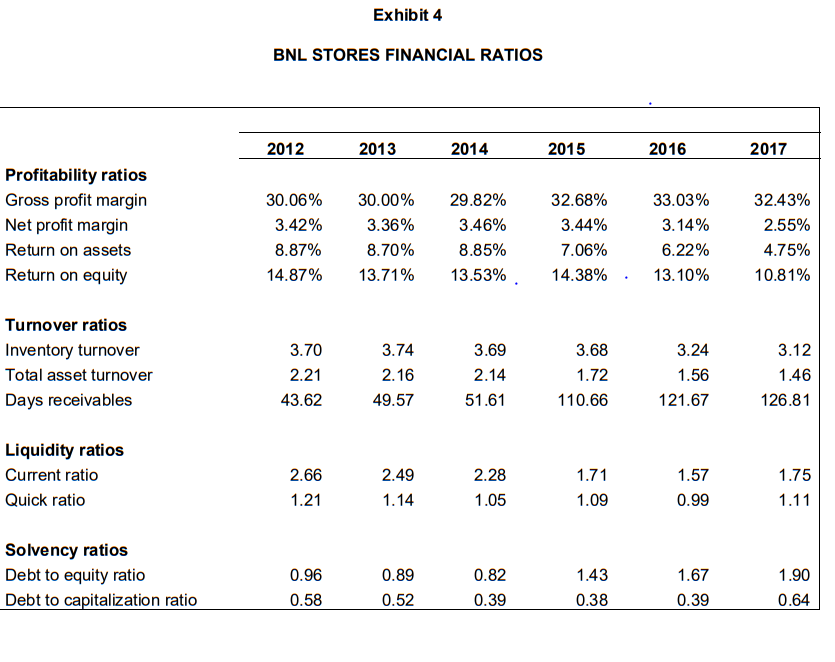 Exhibit 4

BNL STORES FINANCIAL RATIOS

| | 2012 | 2013 | 2014 | 2015 | 2016 | 2017 |
|---|---|---|---|---|---|---|
| **Profitability ratios** | | | | | | |
| Gross profit margin | 30.06% | 30.00% | 29.82% | 32.68% | 33.03% | 32.43% |
| Net profit margin | 3.42% | 3.36% | 3.46% | 3.44% | 3.14% | 2.55% |
| Return on assets | 8.87% | 8.70% | 8.85% | 7.06% | 6.22% | 4.75% |
| Return on equity | 14.87% | 13.71% | 13.53% | 14.38% | 13.10% | 10.81% |
| **Turnover ratios** | | | | | | |
| Inventory turnover | 3.70 | 3.74 | 3.69 | 3.68 | 3.24 | 3.12 |
| Total asset turnover | 2.21 | 2.16 | 2.14 | 1.72 | 1.56 | 1.46 |
| Days receivables | 43.62 | 49.57 | 51.61 | 110.66 | 121.67 | 126.81 |
| **Liquidity ratios** | | | | | | |
| Current ratio | 2.66 | 2.49 | 2.28 | 1.71 | 1.57 | 1.75 |
| Quick ratio | 1.21 | 1.14 | 1.05 | 1.09 | 0.99 | 1.11 |
| **Solvency ratios** | | | | | | |
| Debt to equity ratio | 0.96 | 0.89 | 0.82 | 1.43 | 1.67 | 1.90 |
| Debt to capitalization ratio | 0.58 | 0.52 | 0.39 | 0.38 | 0.39 | 0.64 |